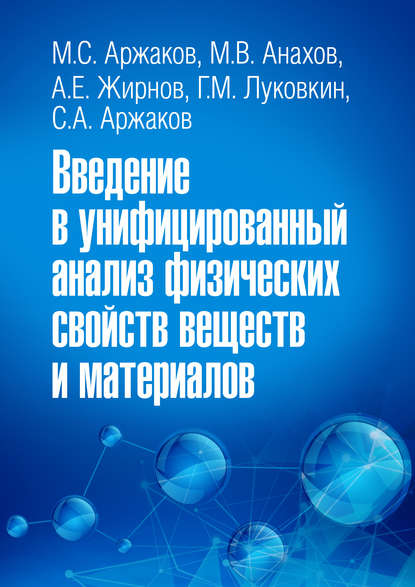 М.С. Аржаков, М.В. Анахов, А.Е. Жирнов, Г.М. Луковкин, С.А. Аржаков

Введение в унифицированный анализ физических свойств веществ и материалов